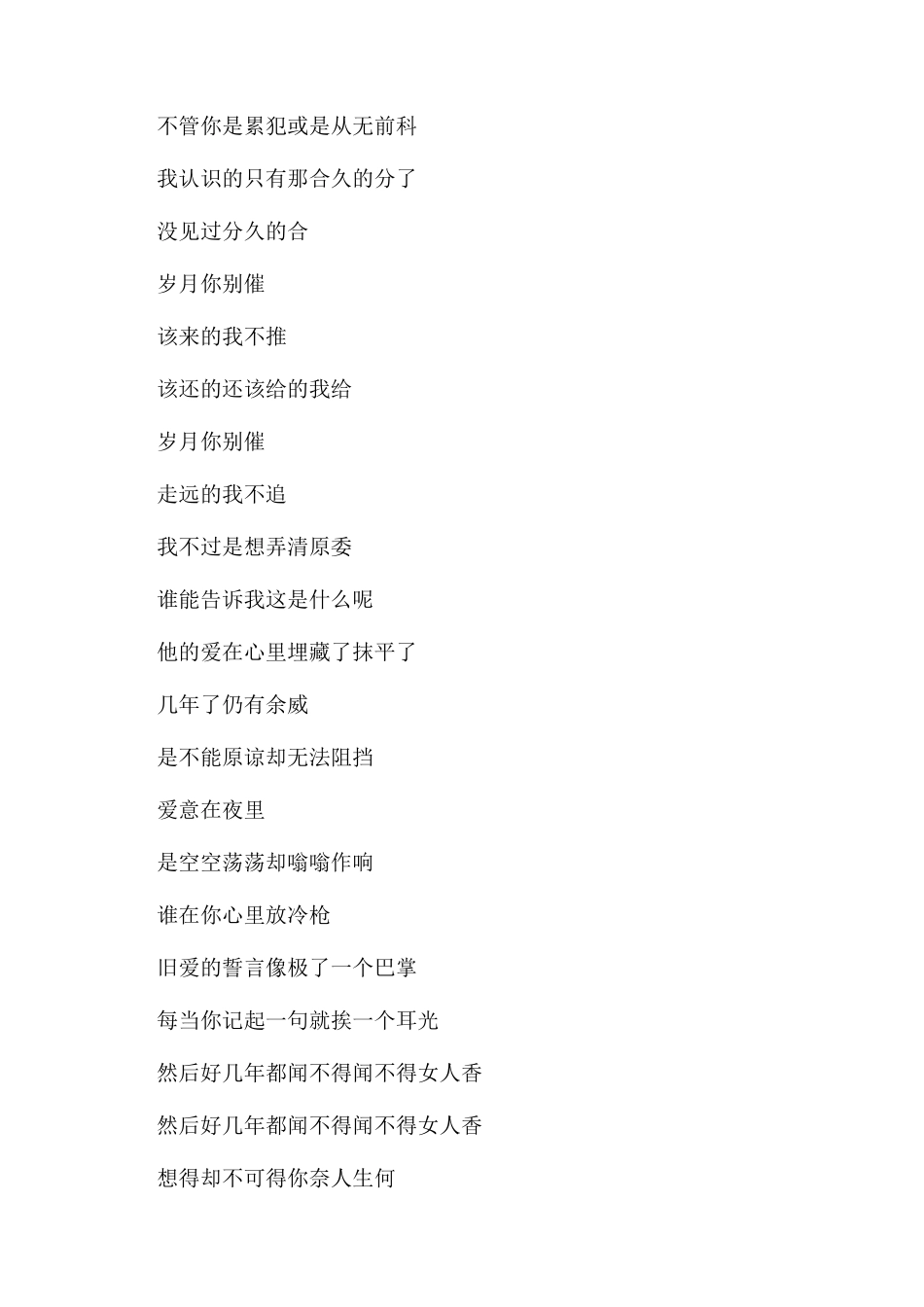 不管你是累犯或是从无前科

我认识的只有那合久的分了

没见过分久的合

岁月你别催

该来的我不推

该还的还该给的我给

岁月你别催

走远的我不追

我不过是想弄清原委

谁能告诉我这是什么呢

他的爱在心里埋藏了抹平了

几年了仍有余威

是不能原谅却无法阻挡

爱意在夜里

是空空荡荡却嗡嗡作响

谁在你心里放冷枪

旧爱的誓言像极了一个巴掌

每当你记起一句就挨一个耳光

然后好几年都闻不得闻不得女人香

然后好几年都闻不得闻不得女人香

想得却不可得你奈人生何